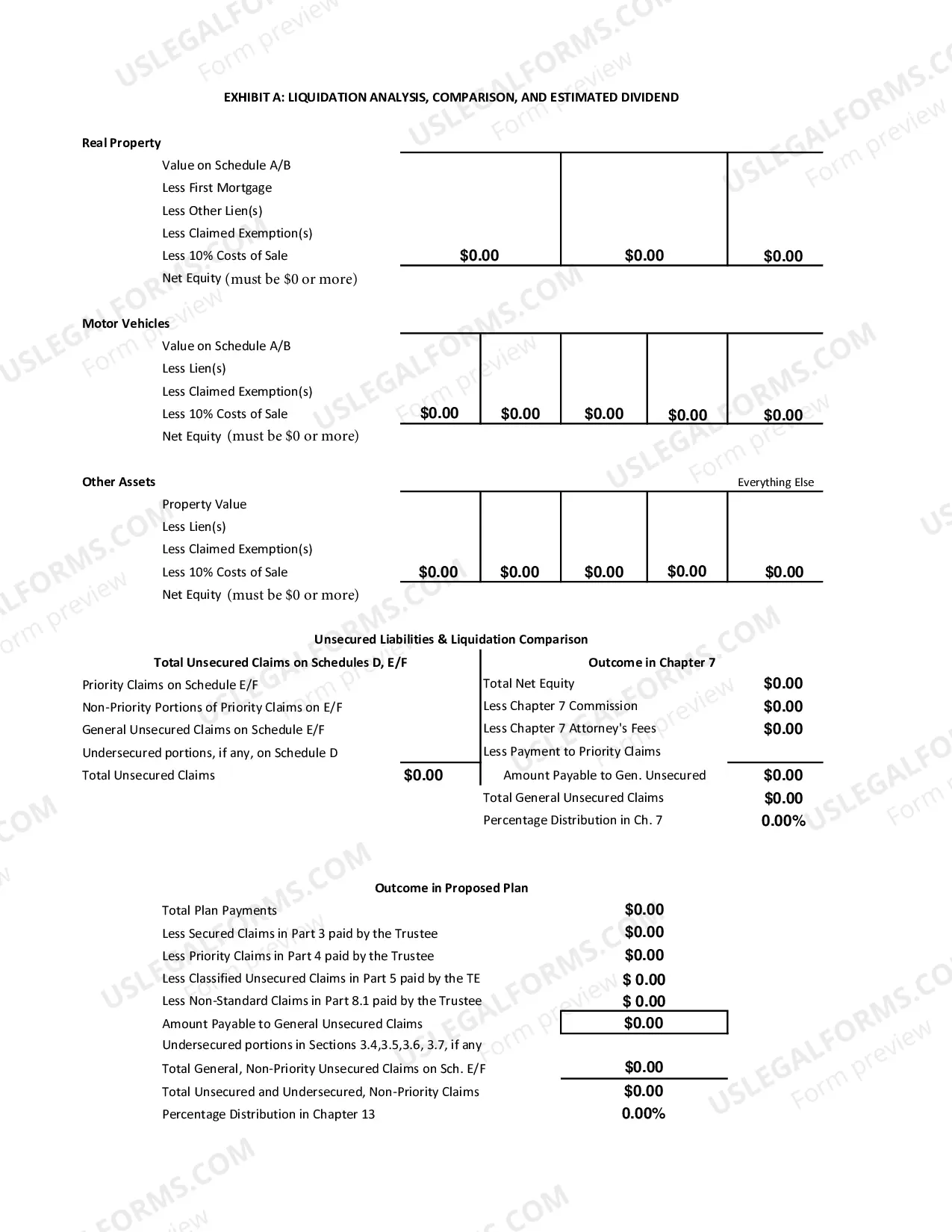 EXHIBIT A: LIQUIDATION ANALYSIS, COMPARISON, AND ESTIMATED DIVIDEND

Real Property
Value on Schedule A/B
Less First Mortgage
Less Other Lien(s)
Less Claimed Exemption(s)
Less 10% Costs of Sale
Net Equity (must be $0 or more)

$0.00 $0.00 $0.00

Motor Vehicles
Value on Schedule A/B
Less Lien(s)
Less Claimed Exemption(s)
Less 10% Costs of Sale
Net Equity (must be $0 or more)

$0.00 $0.00 $0.00 $0.00 $0.00

Other Assets
Everything Else
Property Value
Less Lien(s)
Less Claimed Exemption(s)
Less 10% Costs of Sale
Net Equity (must be $0 or more)

$0.00 $0.00 $0.00 $0.00 $0.00

Unsecured Liabilities & Liquidation Comparison

Total Unsecured Claims on Schedules D, E/F
Priority Claims on Schedule E/F
Non-Priority Portions of Priority Claims on E/F
General Unsecured Claims on Schedule E/F
Undersecured portions, if any, on Schedule D
Total Unsecured Claims $0.00

Outcome in Chapter 7
Total Net Equity $0.00
Less Chapter 7 Commission $0.00
Less Chapter 7 Attorney's Fees $0.00
Less Payment to Priority Claims
Amount Payable to Gen. Unsecured $0.00
Total General Unsecured Claims $0.00
Percentage Distribution in Ch. 7 0.00%

Outcome in Proposed Plan
Total Plan Payments $0.00
Less Secured Claims in Part 3 paid by the Trustee $0.00
Less Priority Claims in Part 4 paid by the Trustee $0.00
Less Classified Unsecured Claims in Part 5 paid by the TE $ 0.00
Less Non-Standard Claims in Part 8.1 paid by the Trustee $ 0.00
Amount Payable to General Unsecured Claims $0.00
Undersecured portions in Sections 3.4,3.5,3.6, 3.7, if any
Total General, Non-Priority Unsecured Claims on Sch. E/F $0.00
Total Unsecured and Undersecured, Non-Priority Claims $0.00
Percentage Distribution in Chapter 13 0.00%

USLEGALFORMS.COM
Form preview